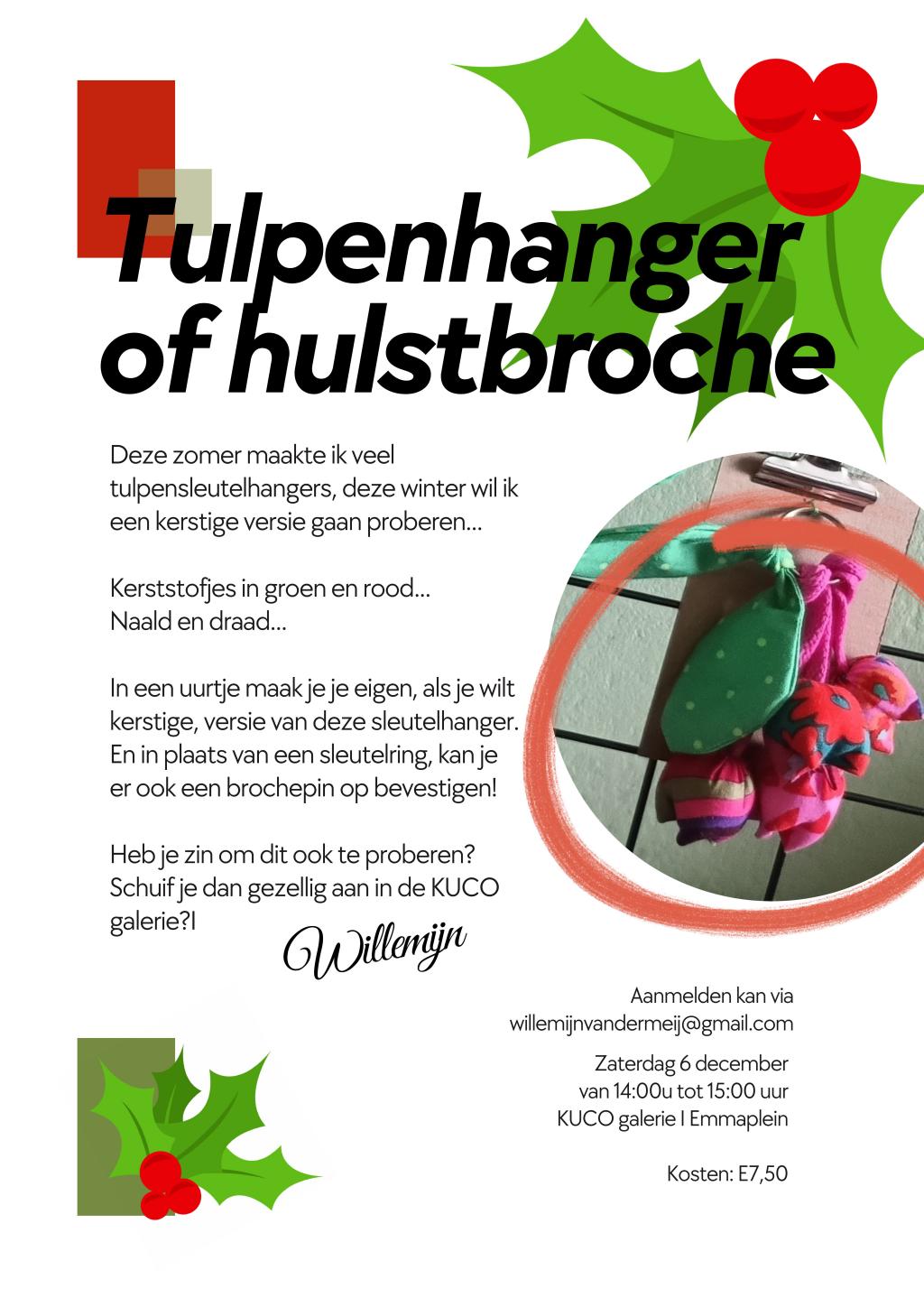 Tulpenhanger of hulstbroche

Deze zomer maakte ik veel tulpensleutelhangers, deze winter wil ik een kerstige versie gaan proberen...

Kerststofjes in groen en rood...
Naald en draad...

In een uurtje maak je je eigen, als je wilt kerstige, versie van deze sleutelhanger. En in plaats van een sleutelring, kan je er ook een brochepin op bevestigen!

Heb je zin om dit ook te proberen? Schuif je dan gezellig aan in de KUCO galerie?I

Willemijn

Aanmelden kan via
willemijnvandermeij@gmail.com

Zaterdag 6 december
van 14:00u tot 15:00 uur
KUCO galerie I Emmaplein

Kosten: E7,50